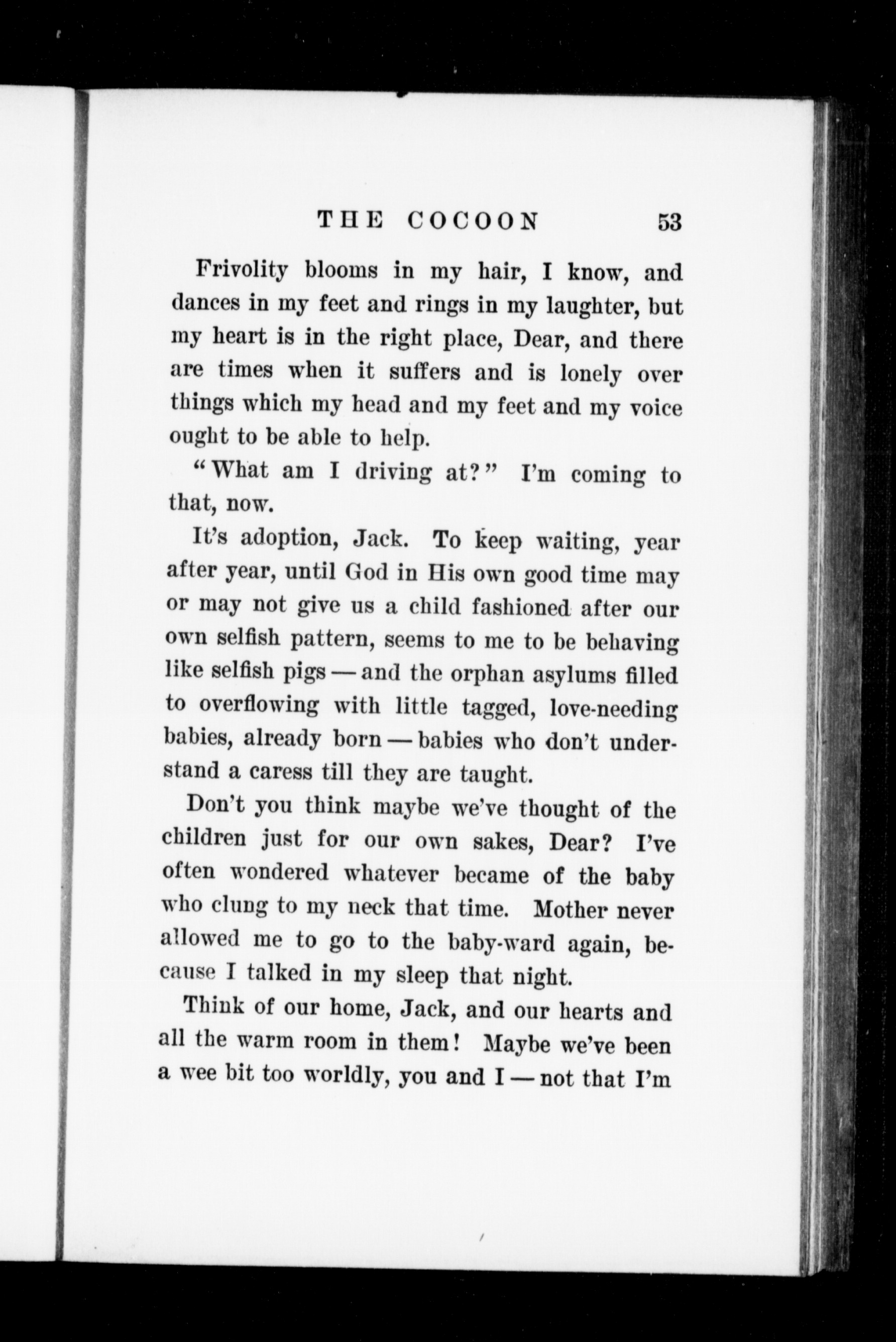 THE COCOON 53

Frivolity blooms in my hair, I know, and dances in my feet and rings in my laughter, but my heart is in the right place, Dear, and there are times when it suffers and is lonely over things which my head and my feet and my voice ought to be able to help.

"What am I driving at?" I'm coming to that, now.

It's adoption, Jack. To keep waiting, year after year, until God in His own good time may or may not give us a child fashioned after our own selfish pattern, seems to me to be behaving like selfish pigs — and the orphan asylums filled to overflowing with little tagged, love-needing babies, already born — babies who don't understand a caress till they are taught.

Don't you think maybe we've thought of the children just for our own sakes, Dear? I've often wondered whatever became of the baby who clung to my neck that time. Mother never allowed me to go to the baby-ward again, because I talked in my sleep that night.

Think of our home, Jack, and our hearts and all the warm room in them! Maybe we've been a wee bit too worldly, you and I — not that I'm